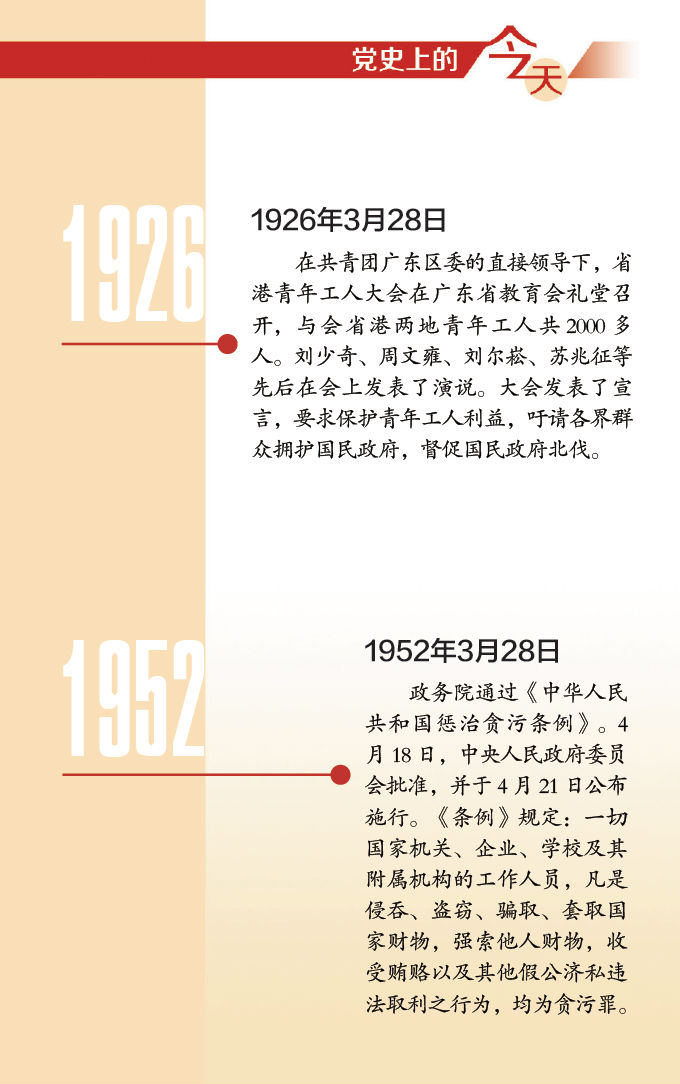 党史上的今天

1926

1926年3月28日

在共青团广东区委的直接领导下，省港青年工人大会在广东省教育会礼堂召开，与会省港两地青年工人共2000多人。刘少奇、周文雍、刘尔崧、苏兆征等先后在会上发表了演说。大会发表了宣言，要求保护青年工人利益，吁请各界群众拥护国民政府，督促国民政府北伐。

1952

1952年3月28日

政务院通过《中华人民共和国惩治贪污条例》。4月18日，中央人民政府委员会批准，并于4月21日公布施行。《条例》规定：一切国家机关、企业、学校及其附属机构的工作人员，凡是侵吞、盗窃、骗取、套取国家财物，强索他人财物，收受贿赂以及其他假公济私违法取利之行为，均为贪污罪。